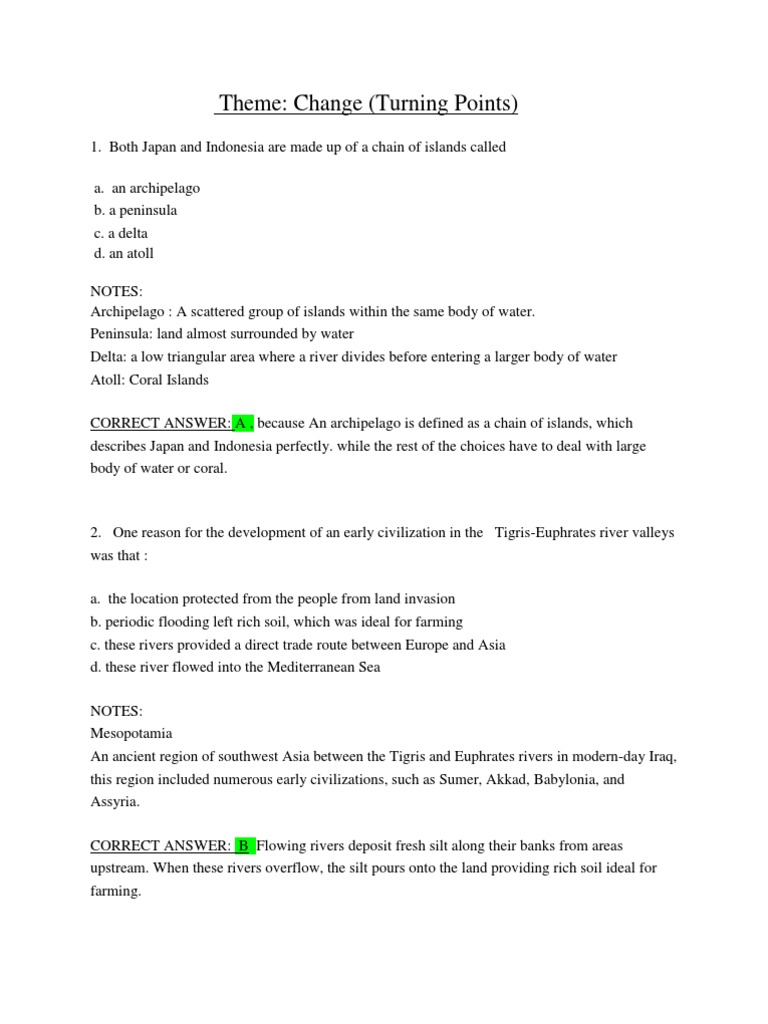 Theme: Change (Turning Points)

1. Both Japan and Indonesia are made up of a chain of islands called

a. an archipelago
b. a peninsula
c. a delta
d. an atoll

NOTES:
Archipelago : A scattered group of islands within the same body of water.
Peninsula: land almost surrounded by water
Delta: a low triangular area where a river divides before entering a larger body of water
Atoll: Coral Islands

CORRECT ANSWER: A , because An archipelago is defined as a chain of islands, which describes Japan and Indonesia perfectly. while the rest of the choices have to deal with large body of water or coral.

2. One reason for the development of an early civilization in the Tigris-Euphrates river valleys was that :

a. the location protected from the people from land invasion
b. periodic flooding left rich soil, which was ideal for farming
c. these rivers provided a direct trade route between Europe and Asia
d. these river flowed into the Mediterranean Sea

NOTES:
Mesopotamia
An ancient region of southwest Asia between the Tigris and Euphrates rivers in modern-day Iraq, this region included numerous early civilizations, such as Sumer, Akkad, Babylonia, and Assyria.

CORRECT ANSWER: B Flowing rivers deposit fresh silt along their banks from areas upstream. When these rivers overflow, the silt pours onto the land providing rich soil ideal for farming.